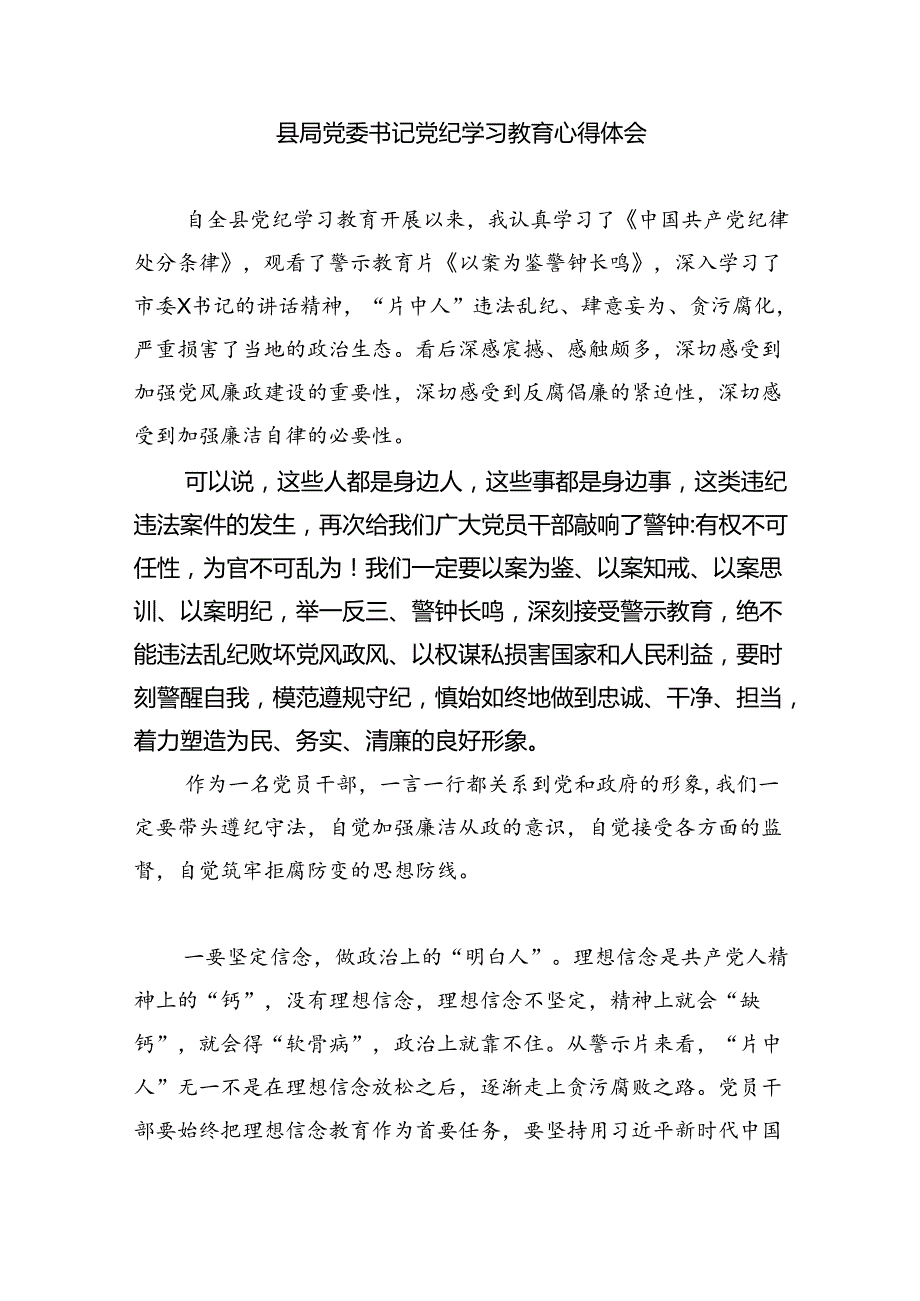 县局党委书记党纪学习教育心得体会

自全县党纪学习教育开展以来，我认真学习了《中国共产党纪律处分条律》，观看了警示教育片《以案为鉴警钟长鸣》，深入学习了市委X书记的讲话精神，“片中人”违法乱纪、肆意妄为、贪污腐化，严重损害了当地的政治生态。看后深感震撼、感触颇多，深切感受到加强党风廉政建设的重要性，深切感受到反腐倡廉的紧迫性，深切感受到加强廉洁自律的必要性。

可以说，这些人都是身边人，这些事都是身边事，这类违纪违法案件的发生，再次给我们广大党员干部敲响了警钟:有权不可任性，为官不可乱为！我们一定要以案为鉴、以案知戒、以案思训、以案明纪，举一反三、警钟长鸣，深刻接受警示教育，绝不能违法乱纪败坏党风政风、以权谋私损害国家和人民利益，要时刻警醒自我，模范遵规守纪，慎始如终地做到忠诚、干净、担当，着力塑造为民、务实、清廉的良好形象。

作为一名党员干部，一言一行都关系到党和政府的形象，我们一定要带头遵纪守法，自觉加强廉洁从政的意识，自觉接受各方面的监督，自觉筑牢拒腐防变的思想防线。

一要坚定信念，做政治上的“明白人”。理想信念是共产党人精神上的“钙”，没有理想信念，理想信念不坚定，精神上就会“缺钙”，就会得“软骨病”，政治上就靠不住。从警示片来看，“片中人”无一不是在理想信念放松之后，逐渐走上贪污腐败之路。党员干部要始终把理想信念教育作为首要任务，要坚持用习近平新时代中国